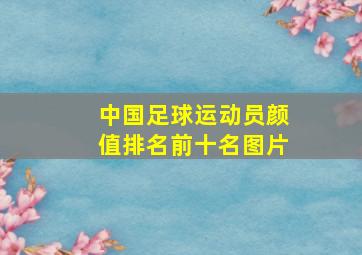 中国足球运动员颜值排名前十名图片